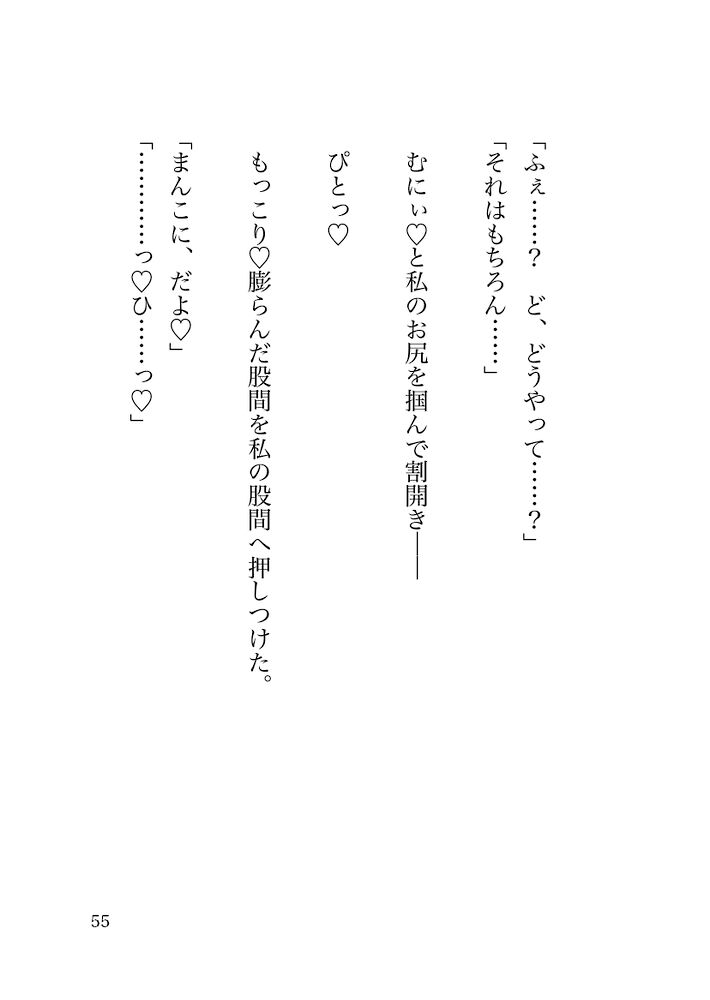 「ふぇ……？　ど、どうやって……？」
「それはもちろん……」

むにぃ♡と私のお尻を掴んで割開き――

ぴとっ♡

もっこり♡膨らんだ股間を私の股間へ押しつけた。

「まんこに、だよ♡」
「…………っ♡ひ……っ♡」

55